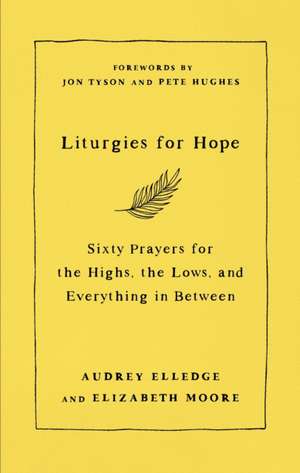 FOREWORDS BY
JON TYSON AND PETE HUGHES

Liturgies for Hope

Sixty Prayers for the Highs, the Lows, and Everything in Between

AUDREY ELLEDGE
AND ELIZABETH MOORE